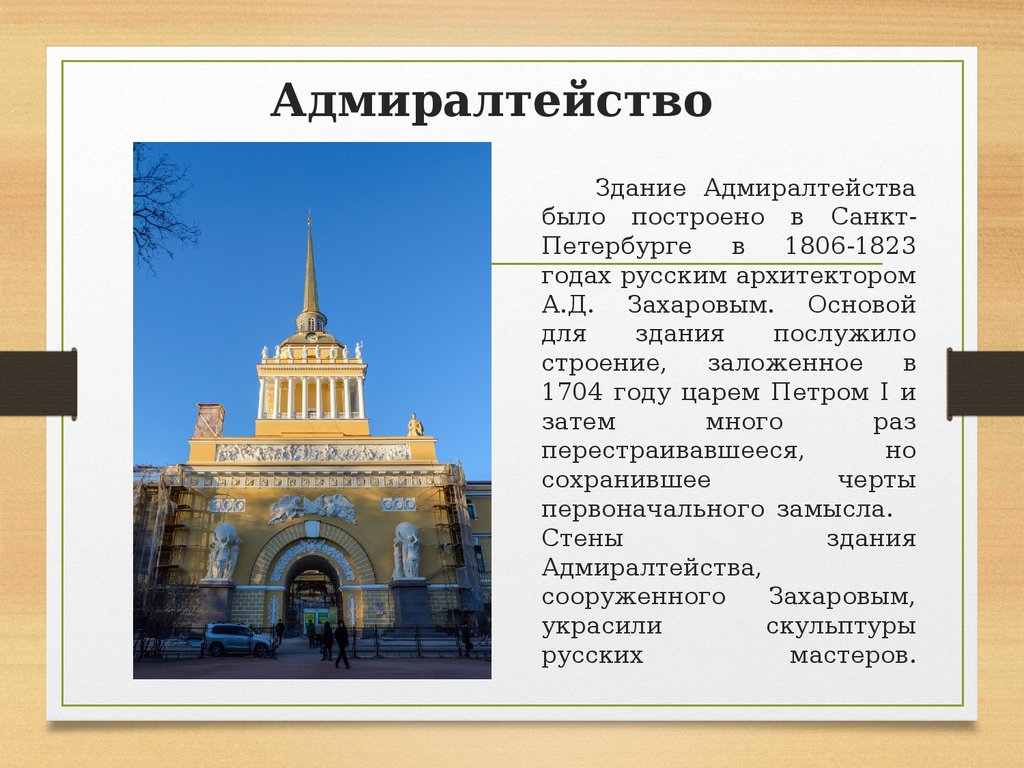 Адмиралтейство

Здание Адмиралтейства было построено в Санкт-Петербурге в 1806-1823 годах русским архитектором А.Д. Захаровым. Основой для здания послужило строение, заложенное в 1704 году царем Петром I и затем много раз перестраивавшееся, но сохранившее черты первоначального замысла.
Стены здания Адмиралтейства, сооруженного Захаровым, украсили скульптуры русских мастеров.